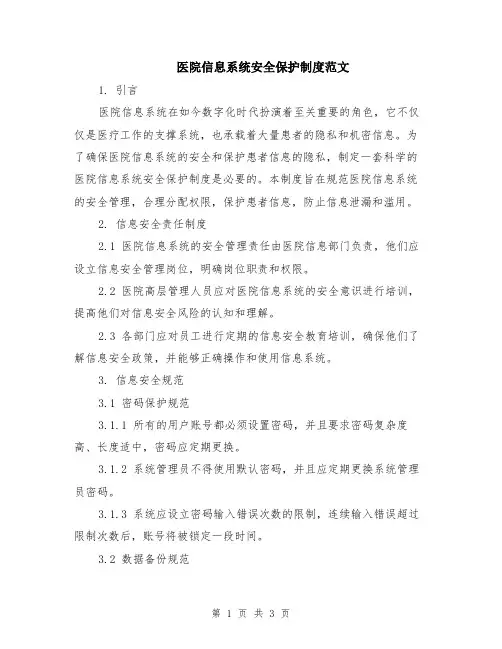 医院信息系统安全保护制度范文

1. 引言

医院信息系统在如今数字化时代扮演着至关重要的角色，它不仅仅是医疗工作的支撑系统，也承载着大量患者的隐私和机密信息。为了确保医院信息系统的安全和保护患者信息的隐私，制定一套科学的医院信息系统安全保护制度是必要的。本制度旨在规范医院信息系统的安全管理，合理分配权限，保护患者信息，防止信息泄漏和滥用。

2. 信息安全责任制度

2.1 医院信息系统的安全管理责任由医院信息部门负责，他们应设立信息安全管理岗位，明确岗位职责和权限。

2.2 医院高层管理人员应对医院信息系统的安全意识进行培训，提高他们对信息安全风险的认知和理解。

2.3 各部门应对员工进行定期的信息安全教育培训，确保他们了解信息安全政策，并能够正确操作和使用信息系统。

3. 信息安全规范

3.1 密码保护规范

3.1.1 所有的用户账号都必须设置密码，并且要求密码复杂度高、长度适中，密码应定期更换。

3.1.2 系统管理员不得使用默认密码，并且应定期更换系统管理员密码。

3.1.3 系统应设立密码输入错误次数的限制，连续输入错误超过限制次数后，账号将被锁定一段时间。

3.2 数据备份规范

第 1 页 共 3 页